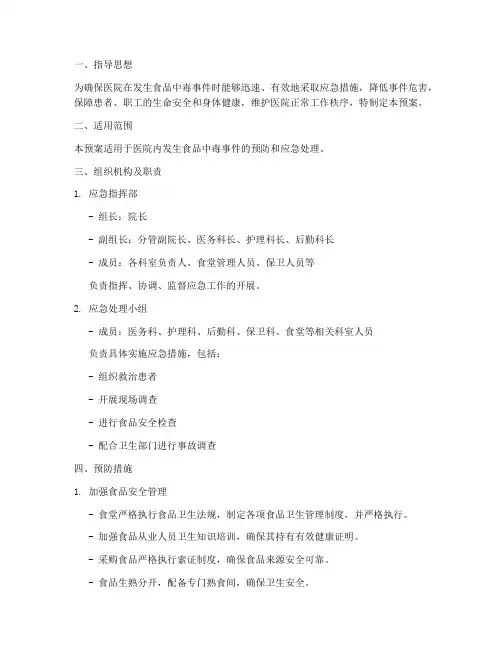 一、指导思想

为确保医院在发生食品中毒事件时能够迅速、有效地采取应急措施，降低事件危害，保障患者、职工的生命安全和身体健康，维护医院正常工作秩序，特制定本预案。

二、适用范围

本预案适用于医院内发生食品中毒事件的预防和应急处理。

三、组织机构及职责

1. 应急指挥部

- 组长：院长

- 副组长：分管副院长、医务科长、护理科长、后勤科长

- 成员：各科室负责人、食堂管理人员、保卫人员等

负责指挥、协调、监督应急工作的开展。

2. 应急处理小组

- 成员：医务科、护理科、后勤科、保卫科、食堂等相关科室人员

负责具体实施应急措施，包括：

- 组织救治患者

- 开展现场调查

- 进行食品安全检查

- 配合卫生部门进行事故调查

四、预防措施

1. 加强食品安全管理

- 食堂严格执行食品卫生法规，制定各项食品卫生管理制度，并严格执行。

- 加强食品从业人员卫生知识培训，确保其持有有效健康证明。

- 采购食品严格执行索证制度，确保食品来源安全可靠。

- 食品生熟分开，配备专门熟食间，确保卫生安全。